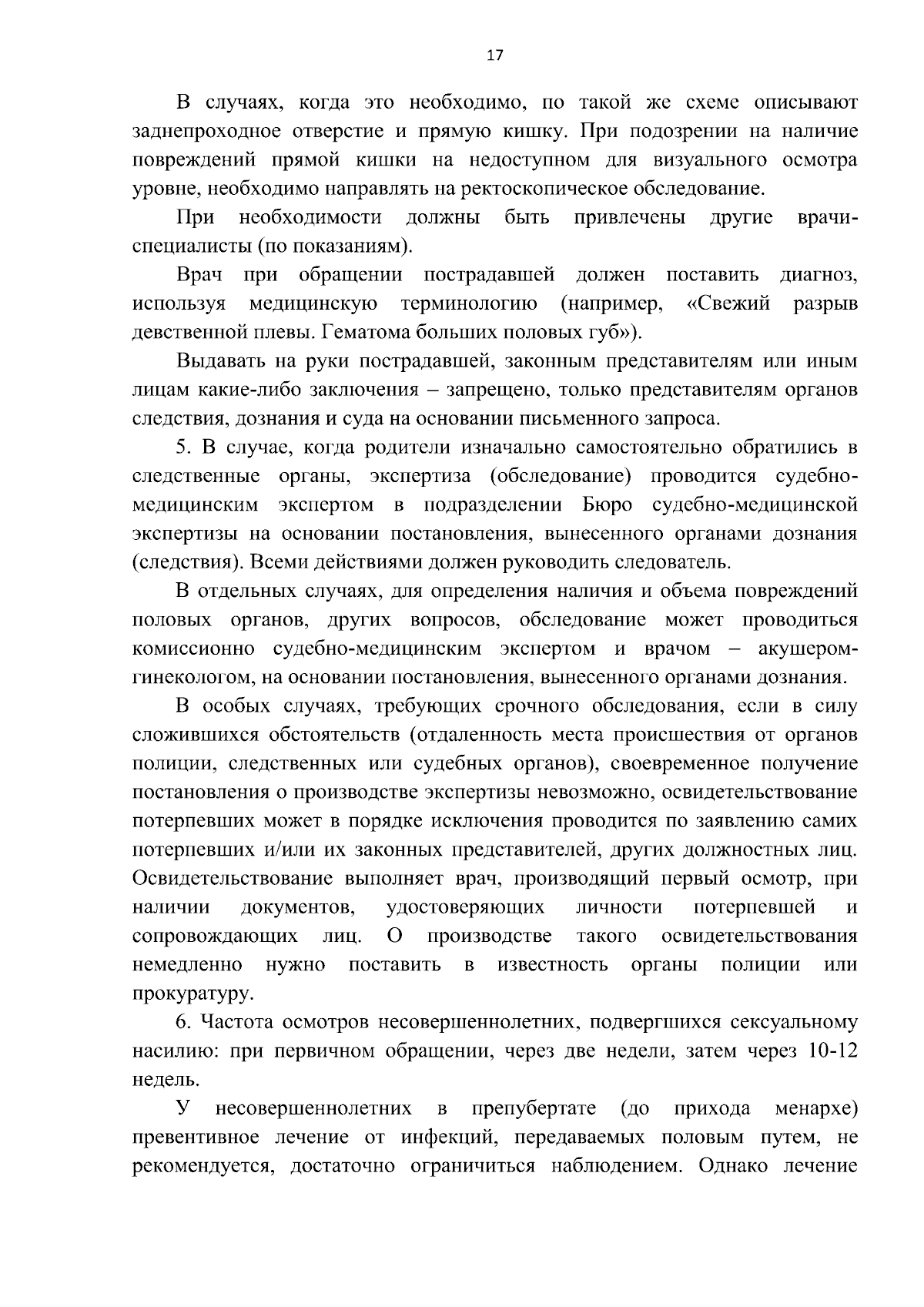 17

В случаях, когда это необходимо, по такой же схеме описывают заднепроходное отверстие и прямую кишку. При подозрении на наличие повреждений прямой кишки на недоступном для визуального осмотра уровне, необходимо направлять на ректоскопическое обследование.

При необходимости должны быть привлечены другие врачи-специалисты (по показаниям).

Врач при обращении пострадавшей должен поставить диагноз, используя медицинскую терминологию (например, «Свежий разрыв девственной плевы. Гематома больших половых губ»).

Выдавать на руки пострадавшей, законным представителям или иным лицам какие-либо заключения – запрещено, только представителям органов следствия, дознания и суда на основании письменного запроса.

5. В случае, когда родители изначально самостоятельно обратились в следственные органы, экспертиза (обследование) проводится судебно-медицинским экспертом в подразделении Бюро судебно-медицинской экспертизы на основании постановления, вынесенного органами дознания (следствия). Всеми действиями должен руководить следователь.

В отдельных случаях, для определения наличия и объема повреждений половых органов, других вопросов, обследование может проводиться комиссионно судебно-медицинским экспертом и врачом – акушером-гинекологом, на основании постановления, вынесенного органами дознания.

В особых случаях, требующих срочного обследования, если в силу сложившихся обстоятельств (отдаленность места происшествия от органов полиции, следственных или судебных органов), своевременное получение постановления о производстве экспертизы невозможно, освидетельствование потерпевших может в порядке исключения проводится по заявлению самих потерпевших и/или их законных представителей, других должностных лиц. Освидетельствование выполняет врач, производящий первый осмотр, при наличии документов, удостоверяющих личности потерпевшей и сопровождающих лиц. О производстве такого освидетельствования немедленно нужно поставить в известность органы полиции или прокуратуру.

6. Частота осмотров несовершеннолетних, подвергшихся сексуальному насилию: при первичном обращении, через две недели, затем через 10-12 недель.

У несовершеннолетних в препубертате (до прихода менархе) превентивное лечение от инфекций, передаваемых половым путем, не рекомендуется, достаточно ограничиться наблюдением. Однако лечение